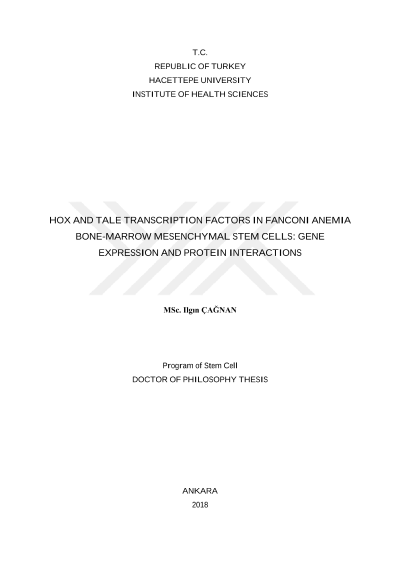 T.C.
REPUBLIC OF TURKEY
HACETTEPE UNIVERSITY
INSTITUTE OF HEALTH SCIENCES

HOX AND TALE TRANSCRIPTION FACTORS IN FANCONI ANEMIA BONE-MARROW MESENCHYMAL STEM CELLS: GENE EXPRESSION AND PROTEIN INTERACTIONS

MSc. Ilgın ÇAĞNAN

Program of Stem Cell
DOCTOR OF PHILOSOPHY THESIS

ANKARA
2018